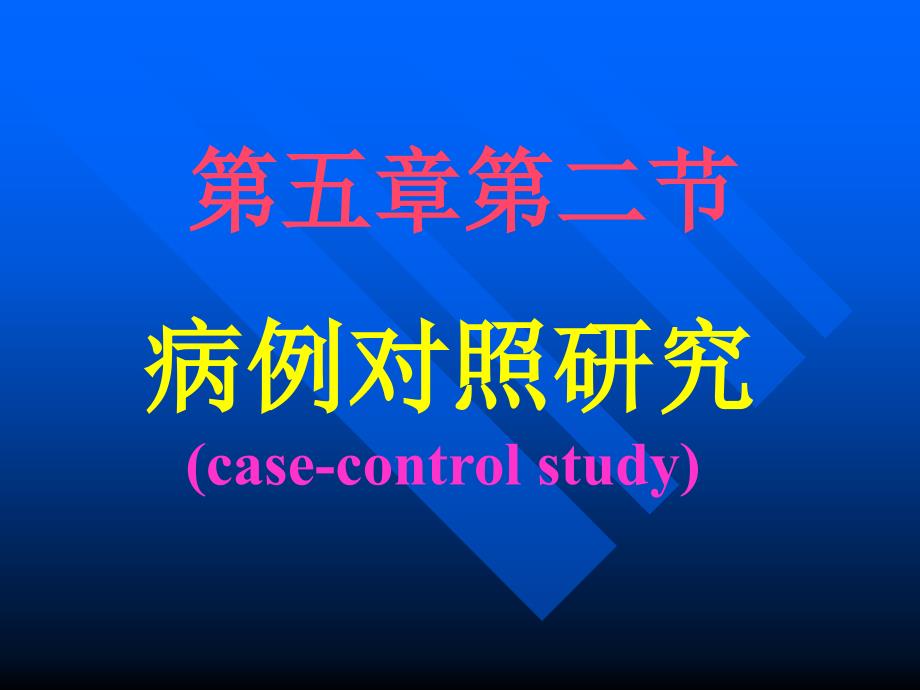 第五章第二节

病例对照研究

(case-control study)